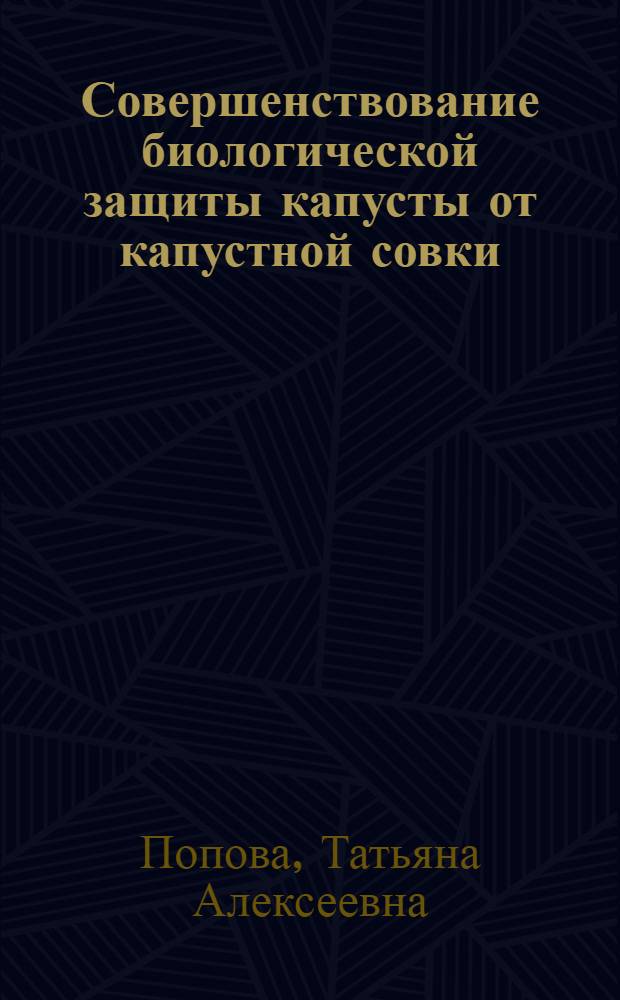 Совершенствование биологической защиты капусты от капустной совки

Попова, Татьяна Алексеевна